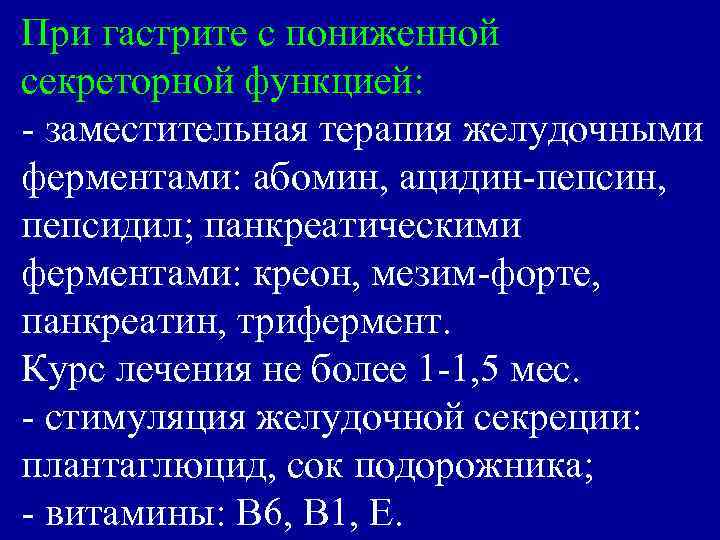 При гастрите с пониженной секреторной функцией:
- заместительная терапия желудочными ферментами: абомин, ацидин-пепсин, пепсидил; панкреатическими ферментами: креон, мезим-форте, панкреатин, трифермент.
Курс лечения не более 1-1,5 мес.
- стимуляция желудочной секреции: плантаглюцид, сок подорожника;
- витамины: В6, В1, Е.